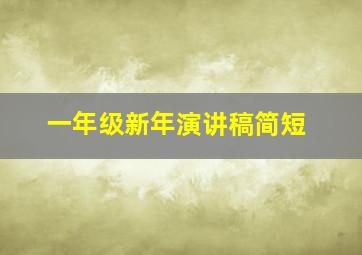 一年级新年演讲稿简短